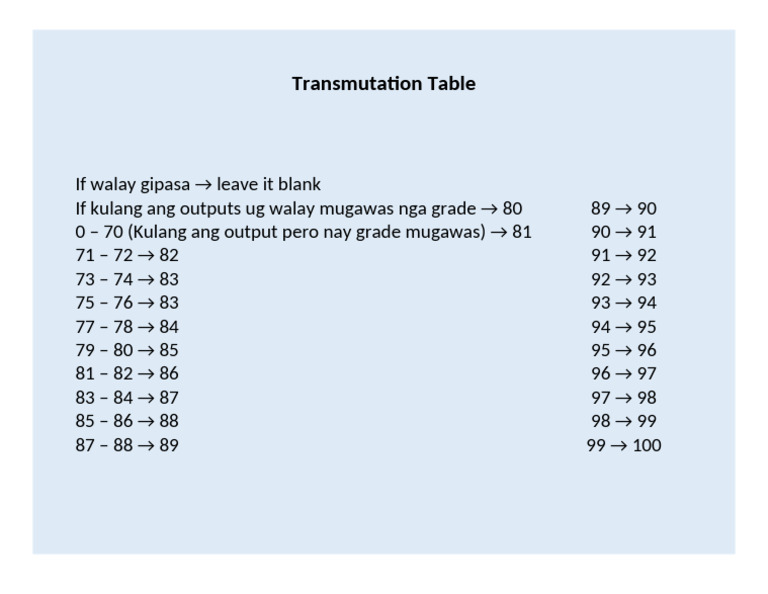 Transmutation Table

If walay gipasa → leave it blank
If kulang ang outputs ug walay mugawas nga grade → 80
0 – 70 (Kulang ang output pero nay grade mugawas) → 81
71 – 72 → 82
73 – 74 → 83
75 – 76 → 83
77 – 78 → 84
79 – 80 → 85
81 – 82 → 86
83 – 84 → 87
85 – 86 → 88
87 – 88 → 89

89 → 90
90 → 91
91 → 92
92 → 93
93 → 94
94 → 95
95 → 96
96 → 97
97 → 98
98 → 99
99 → 100